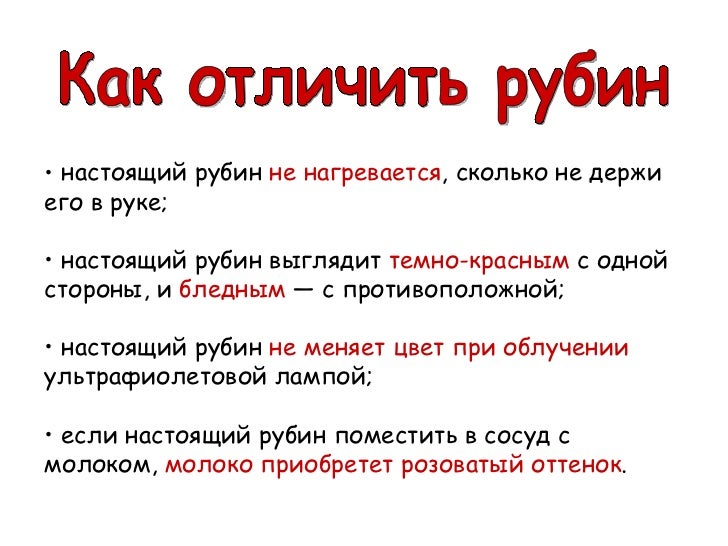 Как отличить рубин

• настоящий рубин не нагревается, сколько не держи его в руке;

• настоящий рубин выглядит темно-красным с одной стороны, и бледным — с противоположной;

• настоящий рубин не меняет цвет при облучении ультрафиолетовой лампой;

• если настоящий рубин поместить в сосуд с молоком, молоко приобретет розоватый оттенок.